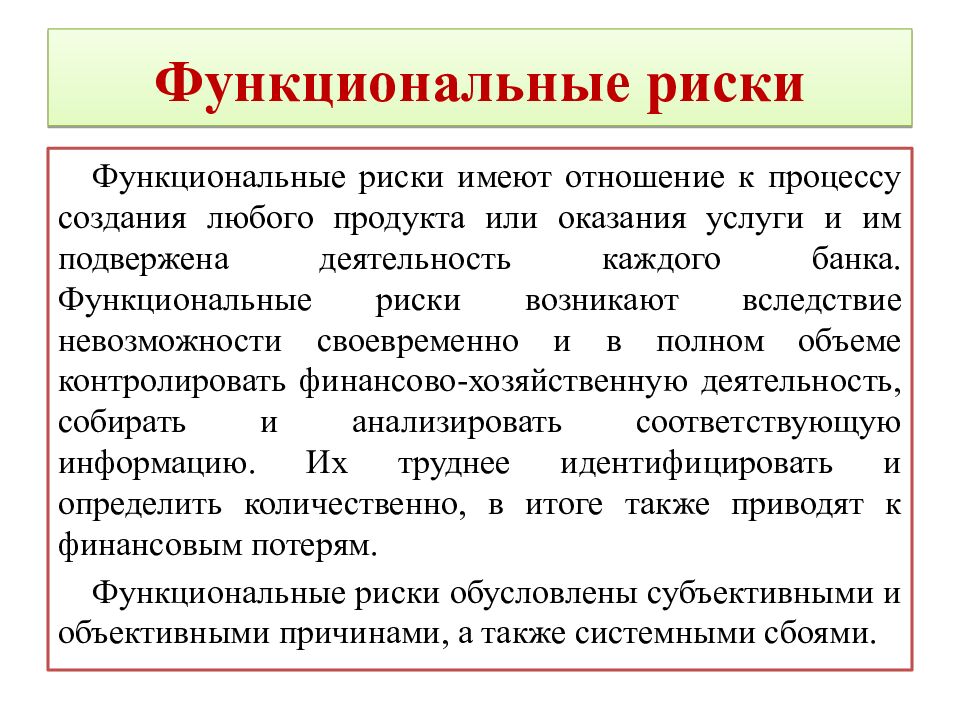 Функциональные риски

Функциональные риски имеют отношение к процессу создания любого продукта или оказания услуги и им подвержена деятельность каждого банка. Функциональные риски возникают вследствие невозможности своевременно и в полном объеме контролировать финансово-хозяйственную деятельность, собирать и анализировать соответствующую информацию. Их труднее идентифицировать и определить количественно, в итоге также приводят к финансовым потерям.

Функциональные риски обусловлены субъективными и объективными причинами, а также системными сбоями.